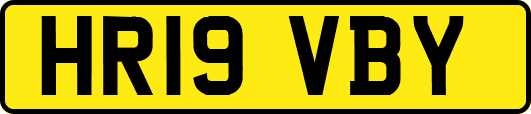 HR19 VBY